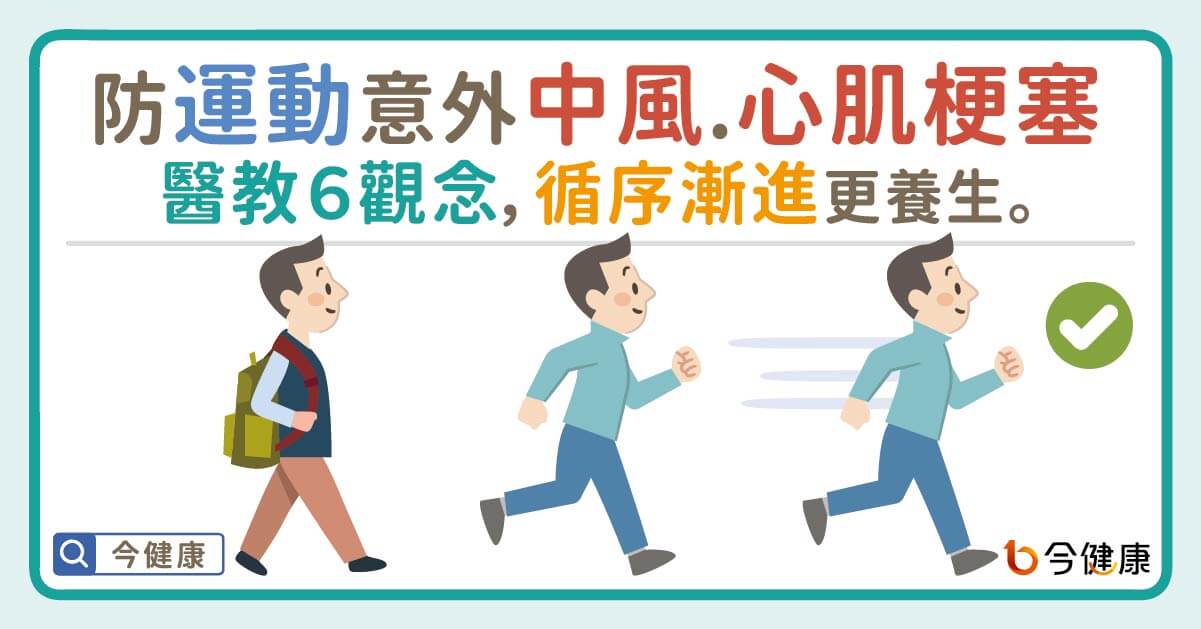 防運動意外中風.心肌梗塞
醫教6觀念,循序漸進更養生。

今健康

今健康